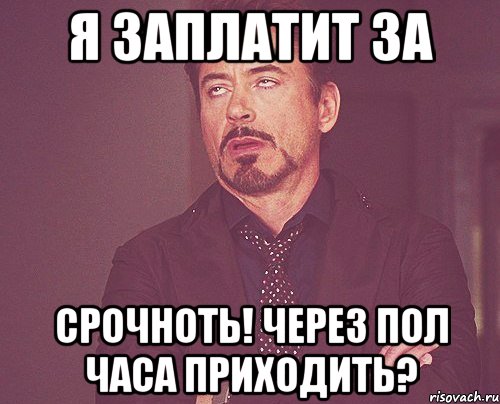 Я ЗАПЛАТИТ ЗА

СРОЧНОТЬ! ЧЕРЕЗ ПОЛ ЧАСА ПРИХОДИТЬ?

risovach.ru